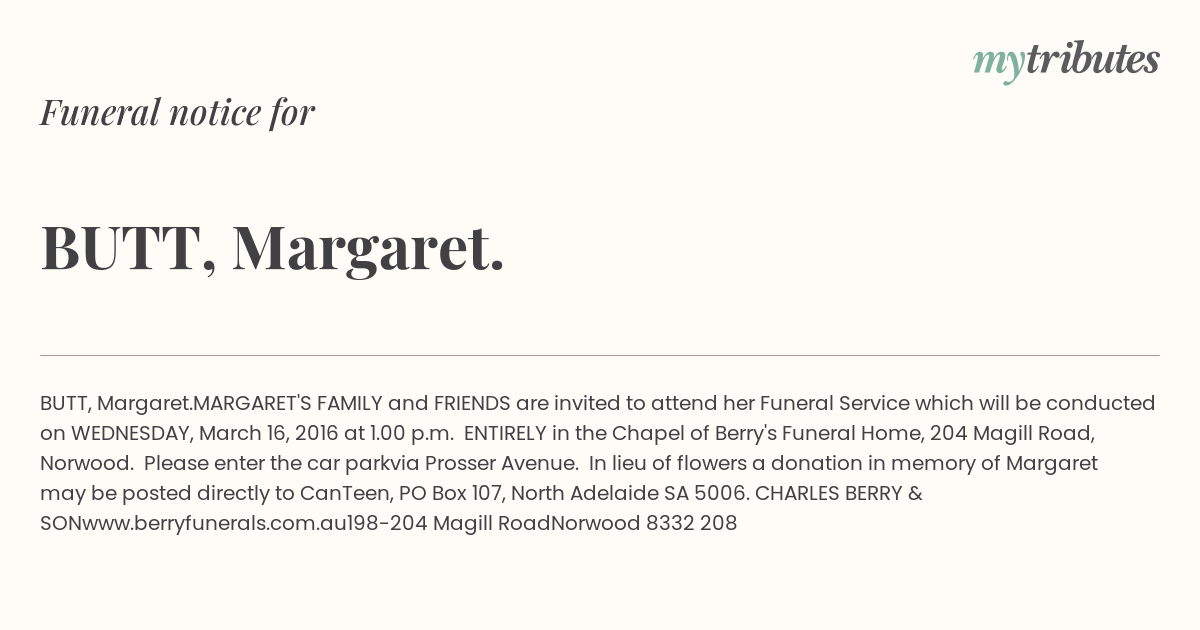 mytributes

Funeral notice for

BUTT, Margaret.

BUTT, Margaret.MARGARET'S FAMILY and FRIENDS are invited to attend her Funeral Service which will be conducted on WEDNESDAY, March 16, 2016 at 1.00 p.m. ENTIRELY in the Chapel of Berry's Funeral Home, 204 Magill Road, Norwood. Please enter the car parkvia Prosser Avenue. In lieu of flowers a donation in memory of Margaret may be posted directly to CanTeen, PO Box 107, North Adelaide SA 5006. CHARLES BERRY & SONwww.berryfunerals.com.au198-204 Magill RoadNorwood 8332 208